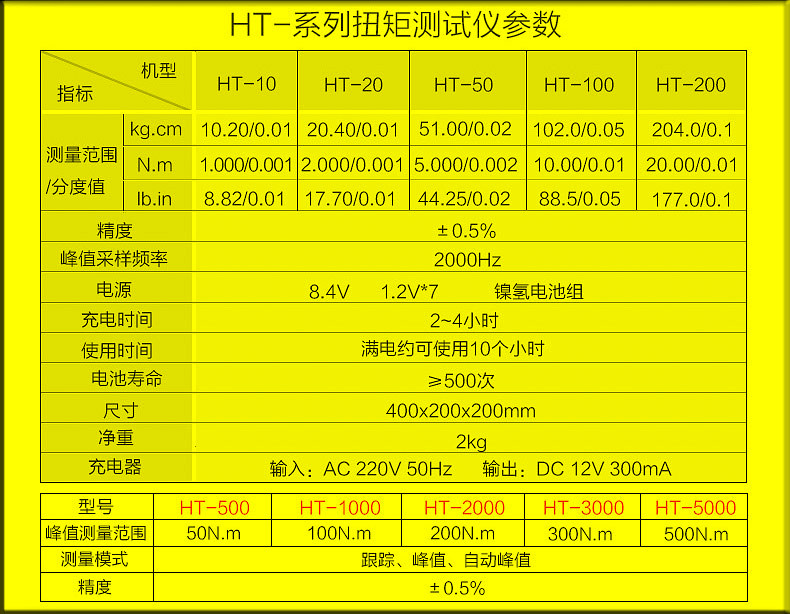 HT-系列扭矩测试仪参数

| 机型 指标 | | HT-10 | HT-20 | HT-50 | HT-100 | HT-200 |
|---|---|---|---|---|---|---|
| 测量范围/分度值 | kg.cm | 10.20/0.01 | 20.40/0.01 | 51.00/0.02 | 102.0/0.05 | 204.0/0.1 |
| | N.m | 1.000/0.001 | 2.000/0.001 | 5.000/0.002 | 10.00/0.01 | 20.00/0.01 |
| | lb.in | 8.82/0.01 | 17.70/0.01 | 44.25/0.02 | 88.5/0.05 | 177.0/0.1 |
| 精度 | | ±0.5% | | | | |
| 峰值采样频率 | | 2000Hz | | | | |
| 电源 | | 8.4V 1.2V*7 镍氢电池组 | | | | |
| 充电时间 | | 2~4小时 | | | | |
| 使用时间 | | 满电约可使用10个小时 | | | | |
| 电池寿命 | | ≥500次 | | | | |
| 尺寸 | | 400x200x200mm | | | | |
| 净重 | | 2kg | | | | |
| 充电器 | | 输入：AC 220V 50Hz 输出：DC 12V 300mA | | | | |

| 型号 | HT-500 | HT-1000 | HT-2000 | HT-3000 | HT-5000 |
|---|---|---|---|---|---|
| 峰值测量范围 | 50N.m | 100N.m | 200N.m | 300N.m | 500N.m |
| 测量模式 | 跟踪、峰值、自动峰值 | | | | |
| 精度 | ±0.5% | | | | |